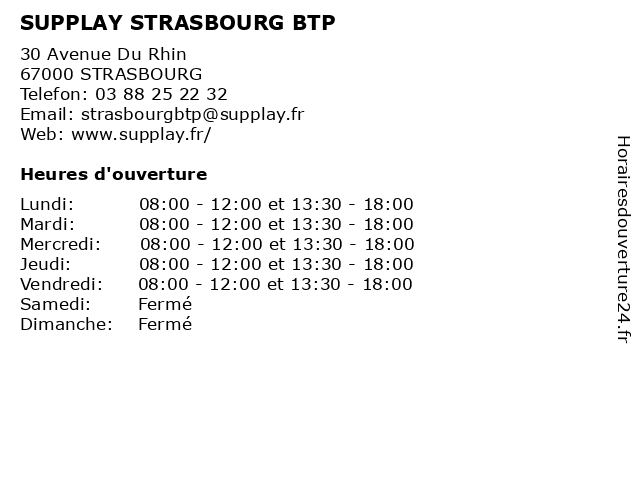 SUPPLAY STRASBOURG BTP

30 Avenue Du Rhin
67000 STRASBOURG
Telefon: 03 88 25 22 32
Email: strasbourgbtp@supplay.fr
Web: www.supplay.fr/

Heures d'ouverture

| | |
|---|---|
| Lundi: | 08:00 - 12:00 et 13:30 - 18:00 |
| Mardi: | 08:00 - 12:00 et 13:30 - 18:00 |
| Mercredi: | 08:00 - 12:00 et 13:30 - 18:00 |
| Jeudi: | 08:00 - 12:00 et 13:30 - 18:00 |
| Vendredi: | 08:00 - 12:00 et 13:30 - 18:00 |
| Samedi: | Fermé |
| Dimanche: | Fermé |

Horairesdouverture24.fr